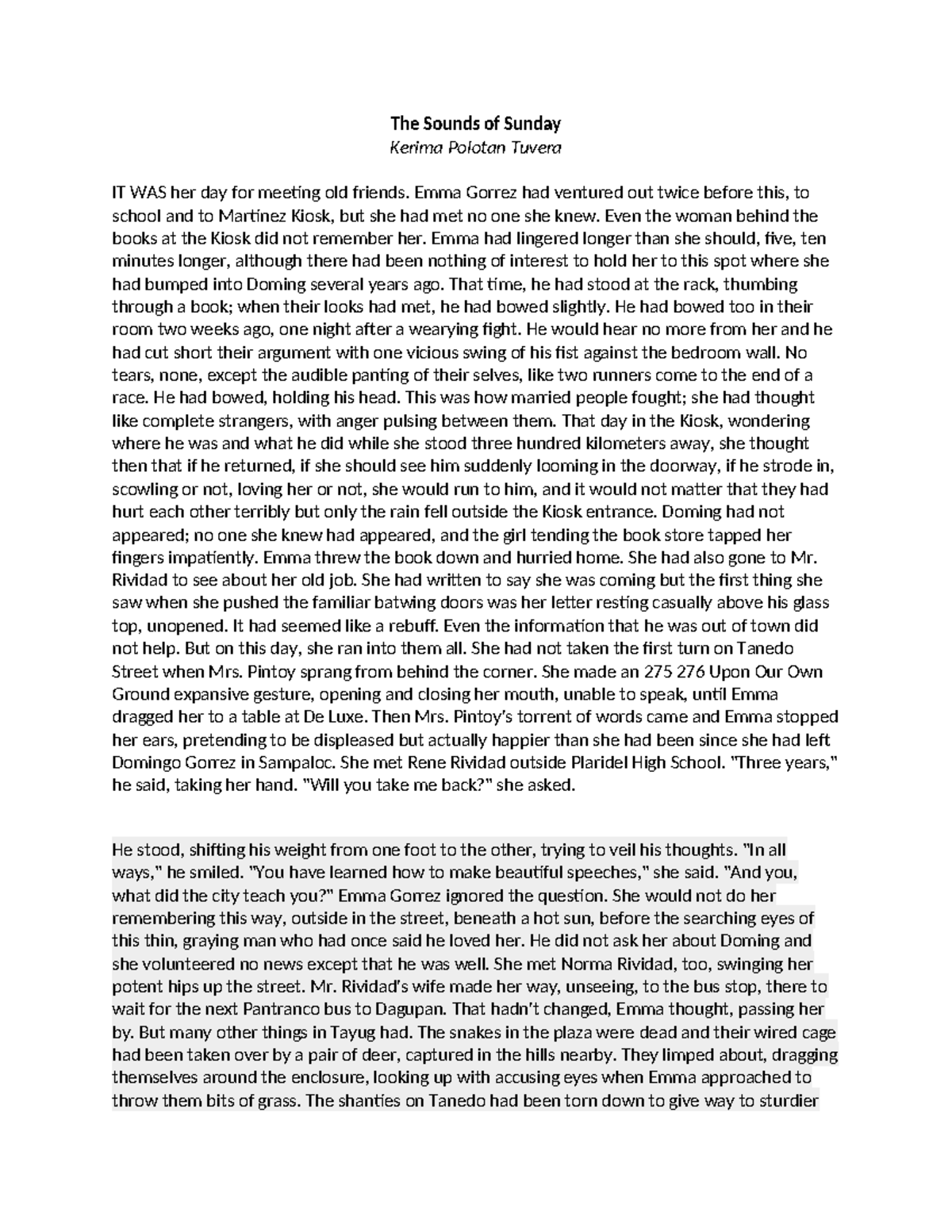 The Sounds of Sunday
Kerima Polotan Tuvera

IT WAS her day for meeting old friends. Emma Gorrez had ventured out twice before this, to school and to Martinez Kiosk, but she had met no one she knew. Even the woman behind the books at the Kiosk did not remember her. Emma had lingered longer than she should, five, ten minutes longer, although there had been nothing of interest to hold her to this spot where she had bumped into Doming several years ago. That time, he had stood at the rack, thumbing through a book; when their looks had met, he had bowed slightly. He had bowed too in their room two weeks ago, one night after a wearying fight. He would hear no more from her and he had cut short their argument with one vicious swing of his fist against the bedroom wall. No tears, none, except the audible panting of their selves, like two runners come to the end of a race. He had bowed, holding his head. This was how married people fought; she had thought like complete strangers, with anger pulsing between them. That day in the Kiosk, wondering where he was and what he did while she stood three hundred kilometers away, she thought then that if he returned, if she should see him suddenly looming in the doorway, if he strode in, scowling or not, loving her or not, she would run to him, and it would not matter that they had hurt each other terribly but only the rain fell outside the Kiosk entrance. Doming had not appeared; no one she knew had appeared, and the girl tending the book store tapped her fingers impatiently. Emma threw the book down and hurried home. She had also gone to Mr. Rividad to see about her old job. She had written to say she was coming but the first thing she saw when she pushed the familiar batwing doors was her letter resting casually above his glass top, unopened. It had seemed like a rebuff. Even the information that he was out of town did not help. But on this day, she ran into them all. She had not taken the first turn on Tanedo Street when Mrs. Pintoy sprang from behind the corner. She made an 275 276 Upon Our Own Ground expansive gesture, opening and closing her mouth, unable to speak, until Emma dragged her to a table at De Luxe. Then Mrs. Pintoy's torrent of words came and Emma stopped her ears, pretending to be displeased but actually happier than she had been since she had left Domingo Gorrez in Sampaloc. She met Rene Rividad outside Plaridel High School. "Three years," he said, taking her hand. "Will you take me back?" she asked.

He stood, shifting his weight from one foot to the other, trying to veil his thoughts. "In all ways," he smiled. "You have learned how to make beautiful speeches," she said. "And you, what did the city teach you?" Emma Gorrez ignored the question. She would not do her remembering this way, outside in the street, beneath a hot sun, before the searching eyes of this thin, graying man who had once said he loved her. He did not ask her about Doming and she volunteered no news except that he was well. She met Norma Rividad, too, swinging her potent hips up the street. Mr. Rividad's wife made her way, unseeing, to the bus stop, there to wait for the next Pantranco bus to Dagupan. That hadn't changed, Emma thought, passing her by. But many other things in Tayug had. The snakes in the plaza were dead and their wired cage had been taken over by a pair of deer, captured in the hills nearby. They limped about, dragging themselves around the enclosure, looking up with accusing eyes when Emma approached to throw them bits of grass. The shanties on Tanedo had been torn down to give way to sturdier